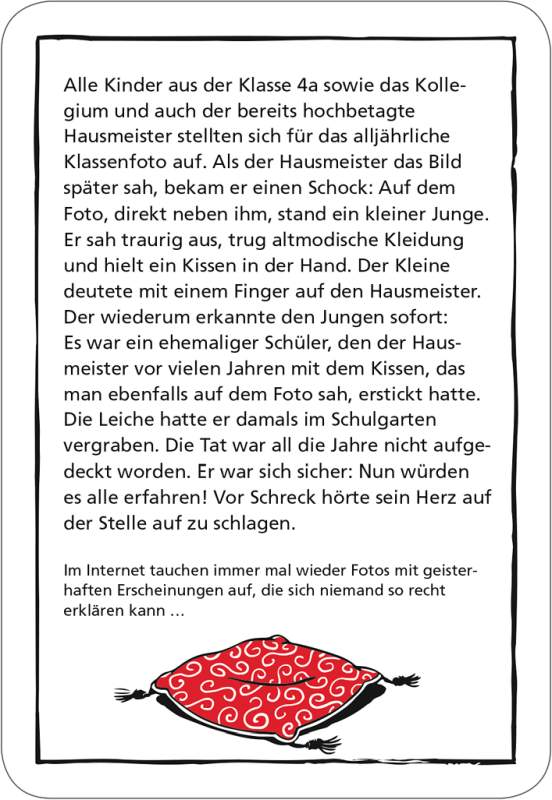 Alle Kinder aus der Klasse 4a sowie das Kollegium und auch der bereits hochbetagte Hausmeister stellten sich für das alljährliche Klassenfoto auf. Als der Hausmeister das Bild später sah, bekam er einen Schock: Auf dem Foto, direkt neben ihm, stand ein kleiner Junge. Er sah traurig aus, trug altmodische Kleidung und hielt ein Kissen in der Hand. Der Kleine deutete mit einem Finger auf den Hausmeister. Der wiederum erkannte den Jungen sofort: Es war ein ehemaliger Schüler, den der Hausmeister vor vielen Jahren mit dem Kissen, das man ebenfalls auf dem Foto sah, erstickt hatte. Die Leiche hatte er damals im Schulgarten vergraben. Die Tat war all die Jahre nicht aufgedeckt worden. Er war sich sicher: Nun würden es alle erfahren! Vor Schreck hörte sein Herz auf der Stelle auf zu schlagen.

Im Internet tauchen immer mal wieder Fotos mit geisterhaften Erscheinungen auf, die sich niemand so recht erklären kann …